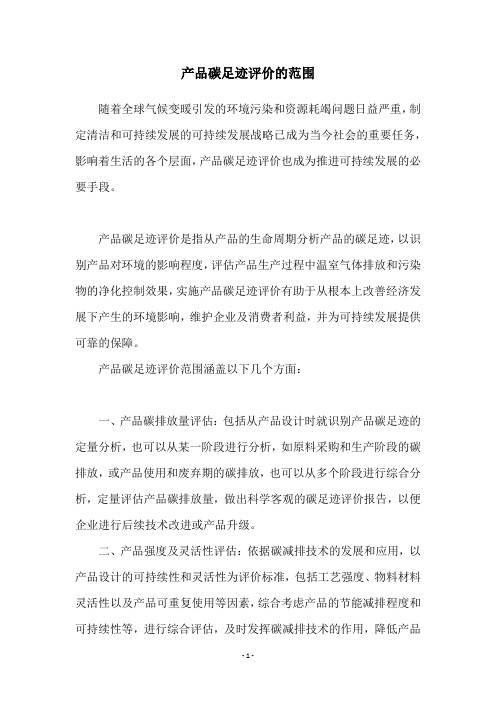 产品碳足迹评价的范围

随着全球气候变暖引发的环境污染和资源耗竭问题日益严重，制定清洁和可持续发展的可持续发展战略已成为当今社会的重要任务，影响着生活的各个层面，产品碳足迹评价也成为推进可持续发展的必要手段。

产品碳足迹评价是指从产品的生命周期分析产品的碳足迹，以识别产品对环境的影响程度，评估产品生产过程中温室气体排放和污染物的净化控制效果，实施产品碳足迹评价有助于从根本上改善经济发展下产生的环境影响，维护企业及消费者利益，并为可持续发展提供可靠的保障。

产品碳足迹评价范围涵盖以下几个方面：

一、产品碳排放量评估：包括从产品设计时就识别产品碳足迹的定量分析，也可以从某一阶段进行分析，如原料采购和生产阶段的碳排放，或产品使用和废弃期的碳排放，也可以从多个阶段进行综合分析，定量评估产品碳排放量，做出科学客观的碳足迹评价报告，以便企业进行后续技术改进或产品升级。

二、产品强度及灵活性评估：依据碳减排技术的发展和应用，以产品设计的可持续性和灵活性为评价标准，包括工艺强度、物料材料灵活性以及产品可重复使用等因素，综合考虑产品的节能减排程度和可持续性等，进行综合评估，及时发挥碳减排技术的作用，降低产品

- 1 -